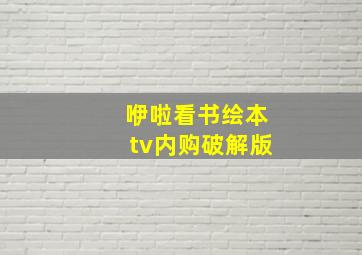 咿啦看书绘本
tv内购破解版